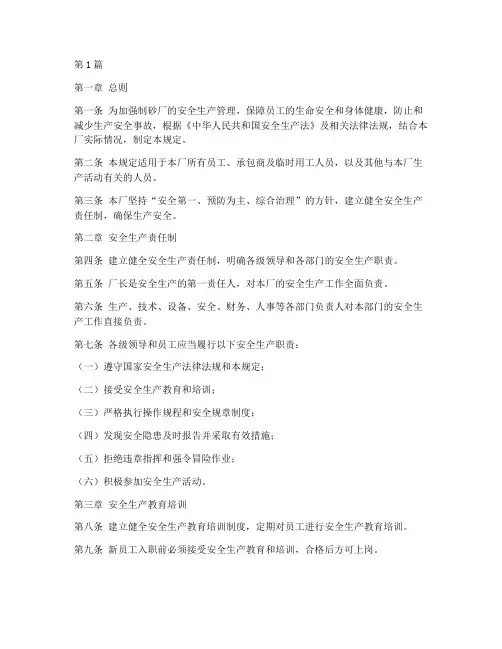 第1篇

第一章 总则

第一条 为加强制砂厂的安全生产管理，保障员工的生命安全和身体健康，防止和减少生产安全事故，根据《中华人民共和国安全生产法》及相关法律法规，结合本厂实际情况，制定本规定。

第二条 本规定适用于本厂所有员工、承包商及临时用工人员，以及其他与本厂生产活动有关的人员。

第三条 本厂坚持“安全第一、预防为主、综合治理”的方针，建立健全安全生产责任制，确保生产安全。

第二章 安全生产责任制

第四条 建立健全安全生产责任制，明确各级领导和各部门的安全生产职责。

第五条 厂长是安全生产的第一责任人，对本厂的安全生产工作全面负责。

第六条 生产、技术、设备、安全、财务、人事等各部门负责人对本部门的安全生产工作直接负责。

第七条 各级领导和员工应当履行以下安全生产职责：

（一）遵守国家安全生产法律法规和本规定；

（二）接受安全生产教育和培训；

（三）严格执行操作规程和安全规章制度；

（四）发现安全隐患及时报告并采取有效措施；

（五）拒绝违章指挥和强令冒险作业；

（六）积极参加安全生产活动。

第三章 安全生产教育培训

第八条 建立健全安全生产教育培训制度，定期对员工进行安全生产教育培训。

第九条 新员工入职前必须接受安全生产教育和培训，合格后方可上岗。